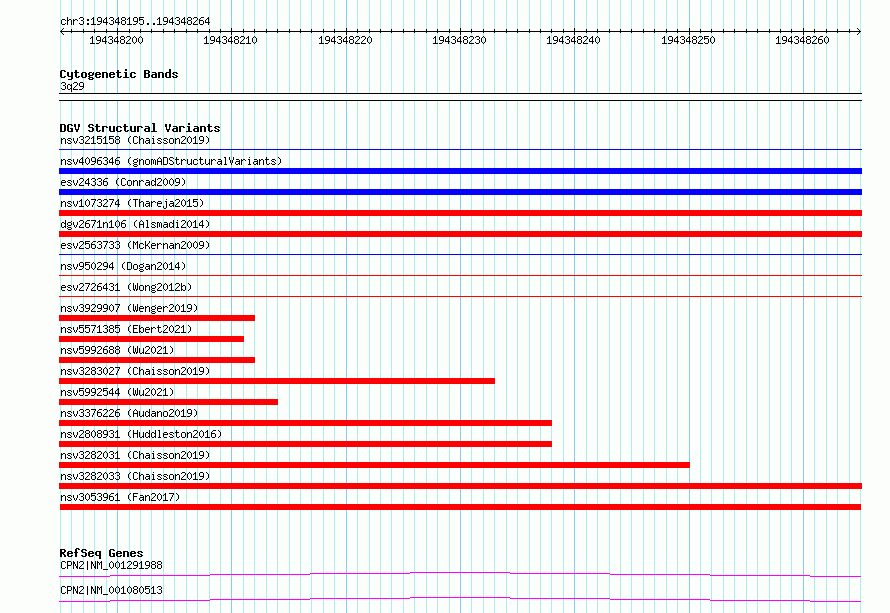 chr3:194348195..194348264

194348200 194348210 194348220 194348230 194348240 194348250 194348260

Cytogenetic Bands
3q29

DGV Structural Variants
nsv3215158 (Chaisson2019)
nsv4096346 (gnomADStructuralVariants)
esv24336 (Conrad2009)
nsv1073274 (Thareja2015)
dgv2671n106 (Alsmadi2014)
esv2563733 (McKernan2009)
nsv950294 (Dogan2014)
esv2726431 (Wong2012b)
nsv3929907 (Wenger2019)
nsv5571385 (Ebert2021)
nsv5992688 (Wu2021)
nsv3283027 (Chaisson2019)
nsv5992544 (Wu2021)
nsv3376226 (Audano2019)
nsv2808931 (Huddleston2016)
nsv3282031 (Chaisson2019)
nsv3282033 (Chaisson2019)
nsv3053961 (Fan2017)

RefSeq Genes
CPN2|NM_001291988
CPN2|NM_001080513